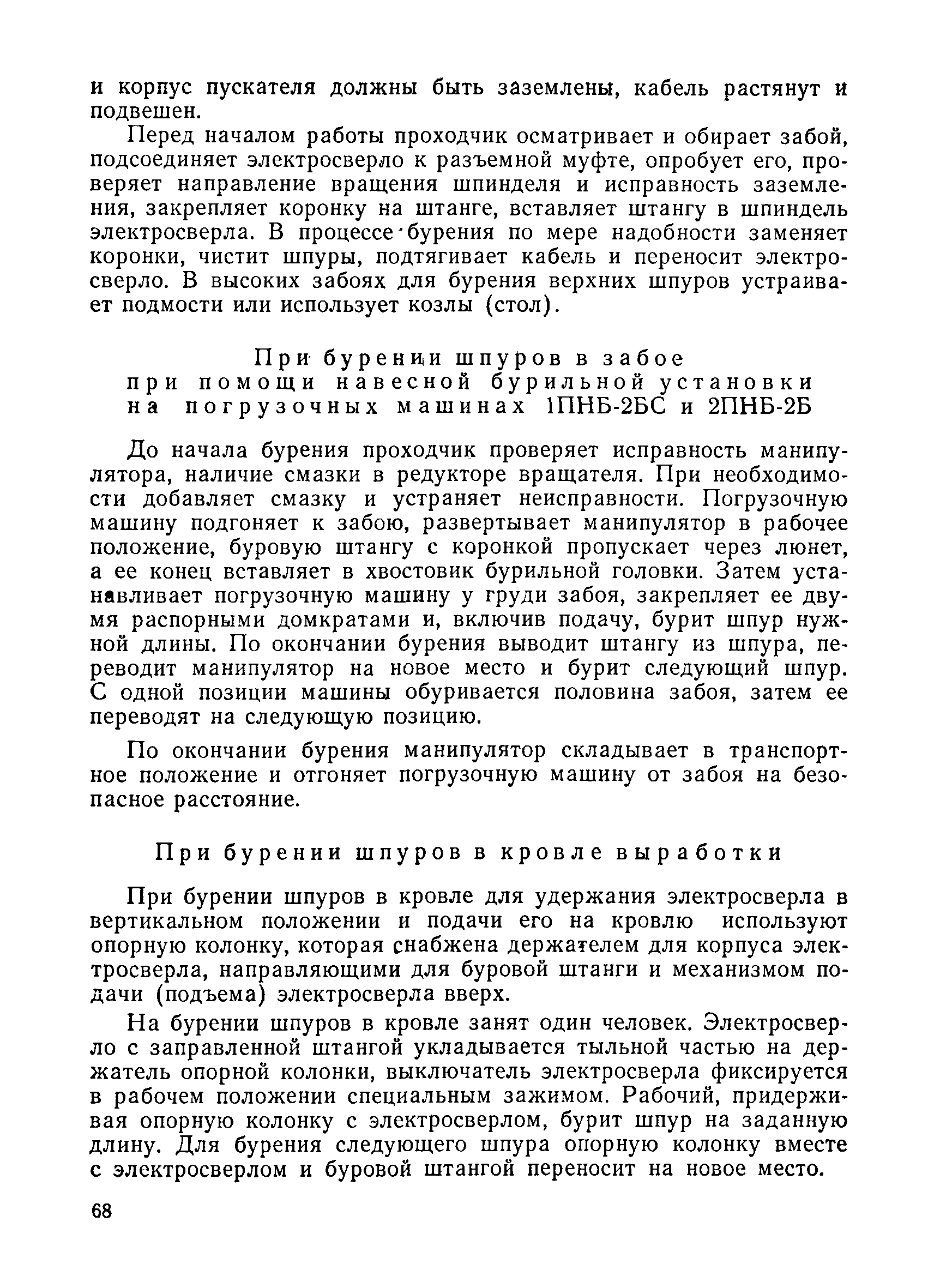 и корпус пускателя должны быть заземлены, кабель растянут и подвешен.

Перед началом работы проходчик осматривает и обирает забой, подсоединяет электросверло к разъемной муфте, опробует его, проверяет направление вращения шпинделя и исправность заземления, закрепляет коронку на штанге, вставляет штангу в шпиндель электросверла. В процессе бурения по мере надобности заменяет коронки, чистит шпуры, подтягивает кабель и переносит электросверло. В высоких забоях для бурения верхних шпуров устраивает подмости или использует козлы (стол).

При бурении шпуров в забое при помощи навесной бурильной установки на погрузочных машинах 1ПНБ-2БС и 2ПНБ-2Б

До начала бурения проходчик проверяет исправность манипулятора, наличие смазки в редукторе вращателя. При необходимости добавляет смазку и устраняет неисправности. Погрузочную машину подгоняет к забою, развертывает манипулятор в рабочее положение, буровую штангу с коронкой пропускает через люнет, а ее конец вставляет в хвостовик бурильной головки. Затем устанавливает погрузочную машину у груди забоя, закрепляет ее двумя распорными домкратами и, включив подачу, бурит шпур нужной длины. По окончании бурения выводит штангу из шпура, переводит манипулятор на новое место и бурит следующий шпур. С одной позиции машины обуривается половина забоя, затем ее переводят на следующую позицию.

По окончании бурения манипулятор складывает в транспортное положение и отгоняет погрузочную машину от забоя на безопасное расстояние.

При бурении шпуров в кровле выработки

При бурении шпуров в кровле для удержания электросверла в вертикальном положении и подачи его на кровлю используют опорную колонку, которая снабжена держателем для корпуса электросверла, направляющими для буровой штанги и механизмом подачи (подъема) электросверла вверх.

На бурении шпуров в кровле занят один человек. Электросверло с заправленной штангой укладывается тыльной частью на держатель опорной колонки, выключатель электросверла фиксируется в рабочем положении специальным зажимом. Рабочий, придерживая опорную колонку с электросверлом, бурит шпур на заданную длину. Для бурения следующего шпура опорную колонку вместе с электросверлом и буровой штангой переносит на новое место.

68